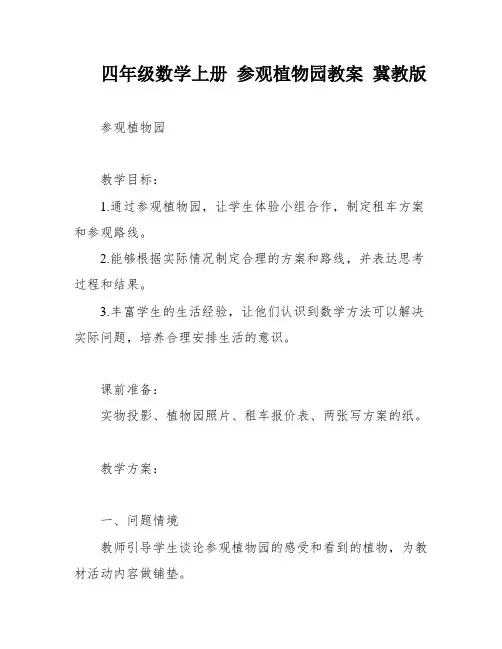 四年级数学上册 参观植物园教案 冀教版

参观植物园

教学目标：

1.通过参观植物园，让学生体验小组合作，制定租车方案和参观路线。

2.能够根据实际情况制定合理的方案和路线，并表达思考过程和结果。

3.丰富学生的生活经验，让他们认识到数学方法可以解决实际问题，培养合理安排生活的意识。

课前准备：

实物投影、植物园照片、租车报价表、两张写方案的纸。

教学方案：

一、问题情境

教师引导学生谈论参观植物园的感受和看到的植物，为教材活动内容做铺垫。